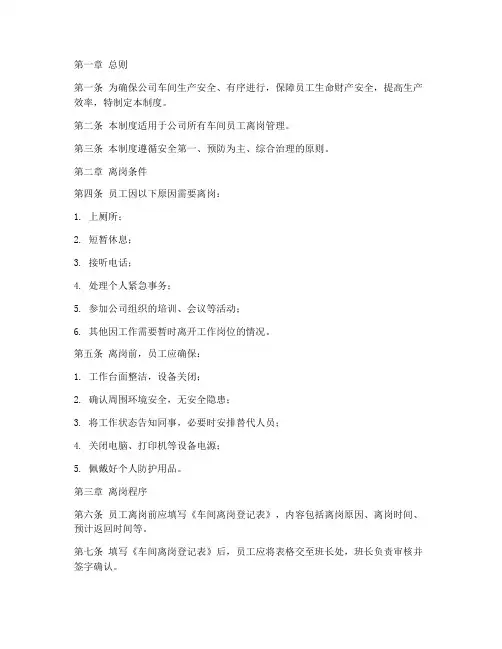 第一章 总则

第一条 为确保公司车间生产安全、有序进行，保障员工生命财产安全，提高生产效率，特制定本制度。

第二条 本制度适用于公司所有车间员工离岗管理。

第三条 本制度遵循安全第一、预防为主、综合治理的原则。

第二章 离岗条件

第四条 员工因以下原因需要离岗：

1. 上厕所；

2. 短暂休息；

3. 接听电话；

4. 处理个人紧急事务；

5. 参加公司组织的培训、会议等活动；

6. 其他因工作需要暂时离开工作岗位的情况。

第五条 离岗前，员工应确保：

1. 工作台面整洁，设备关闭；

2. 确认周围环境安全，无安全隐患；

3. 将工作状态告知同事，必要时安排替代人员；

4. 关闭电脑、打印机等设备电源；

5. 佩戴好个人防护用品。

第三章 离岗程序

第六条 员工离岗前应填写《车间离岗登记表》，内容包括离岗原因、离岗时间、预计返回时间等。

第七条 填写《车间离岗登记表》后，员工应将表格交至班长处，班长负责审核并签字确认。